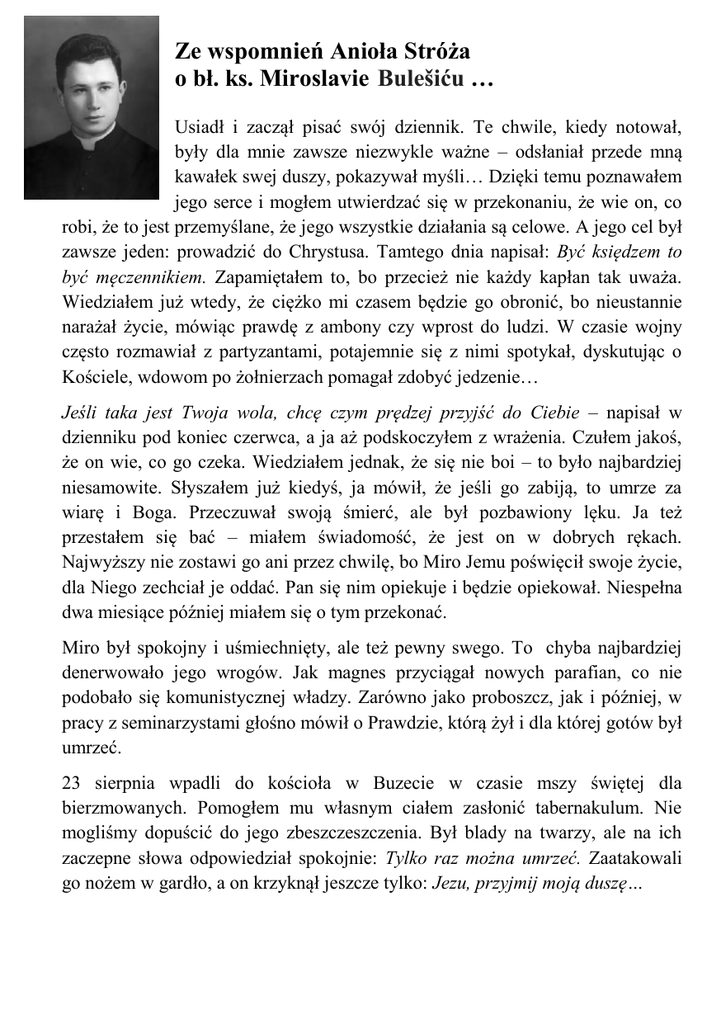 Ze wspomnień Anioła Stróża
o bł. ks. Miroslavie Bulešiću …

Usiadł i zaczął pisać swój dziennik. Te chwile, kiedy notował, były dla mnie zawsze niezwykle ważne – odsłaniał przede mną kawałek swej duszy, pokazywał myśli… Dzięki temu poznawałem jego serce i mogłem utwierdzać się w przekonaniu, że wie on, co robi, że to jest przemyślane, że jego wszystkie działania są celowe. A jego cel był zawsze jeden: prowadzić do Chrystusa. Tamtego dnia napisał: Być księdzem to być męczennikiem. Zapamiętałem to, bo przecież nie każdy kapłan tak uważa. Wiedziałem już wtedy, że ciężko mi czasem będzie go obronić, bo nieustannie narażał życie, mówiąc prawdę z ambony czy wprost do ludzi. W czasie wojny często rozmawiał z partyzantami, potajemnie się z nimi spotykał, dyskutując o Kościele, wdowom po żołnierzach pomagał zdobyć jedzenie…

Jeśli taka jest Twoja wola, chcę czym prędzej przyjść do Ciebie – napisał w dzienniku pod koniec czerwca, a ja aż podskoczyłem z wrażenia. Czułem jakoś, że on wie, co go czeka. Wiedziałem jednak, że się nie boi – to było najbardziej niesamowite. Słyszałem już kiedyś, ja mówił, że jeśli go zabiją, to umrze za wiarę i Boga. Przeczuwał swoją śmierć, ale był pozbawiony lęku. Ja też przestałem się bać – miałem świadomość, że jest on w dobrych rękach. Najwyższy nie zostawi go ani przez chwilę, bo Miro Jemu poświęcił swoje życie, dla Niego zechciał je oddać. Pan się nim opiekuje i będzie opiekował. Niespełna dwa miesiące później miałem się o tym przekonać.

Miro był spokojny i uśmiechnięty, ale też pewny swego. To chyba najbardziej denerwowało jego wrogów. Jak magnes przyciągał nowych parafian, co nie podobało się komunistycznej władzy. Zarówno jako proboszcz, jak i później, w pracy z seminarzystami głośno mówił o Prawdzie, którą żył i dla której gotów był umrzeć.

23 sierpnia wpadli do kościoła w Buzecie w czasie mszy świętej dla bierzmowanych. Pomogłem mu własnym ciałem zasłonić tabernakulum. Nie mogliśmy dopuścić do jego zbeszczeszczenia. Był blady na twarzy, ale na ich zaczepne słowa odpowiedział spokojnie: Tylko raz można umrzeć. Zaatakowali go nożem w gardło, a on krzyknął jeszcze tylko: Jezu, przyjmij moją duszę…